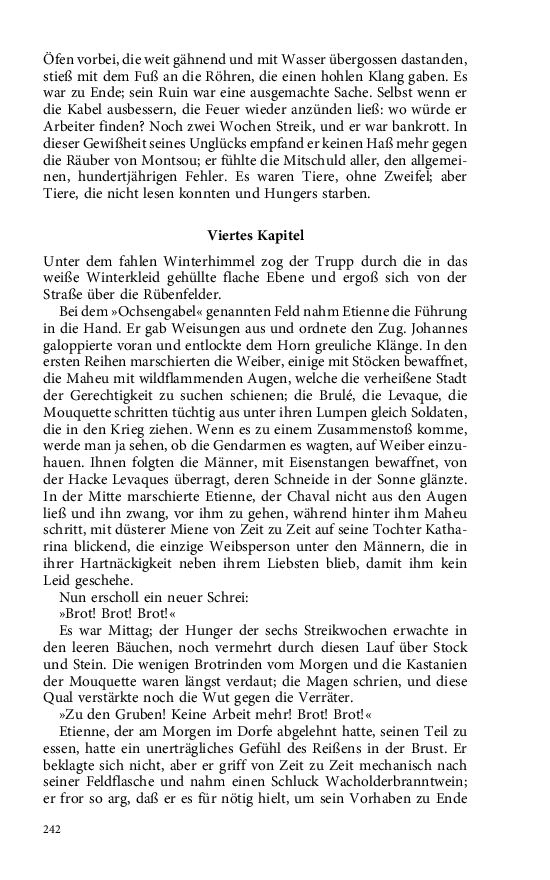 Öfen vorbei, die weit gähnend und mit Wasser übergossen dastanden, stieß mit dem Fuß an die Röhren, die einen hohlen Klang gaben. Es war zu Ende; sein Ruin war eine ausgemachte Sache. Selbst wenn er die Kabel ausbessern, die Feuer wieder anzünden ließ: wo würde er Arbeiter finden? Noch zwei Wochen Streik, und er war bankrott. In dieser Gewißheit seines Unglücks empfand er keinen Haß mehr gegen die Räuber von Montsou; er fühlte die Mitschuld aller, den allgemeinen, hundertjährigen Fehler. Es waren Tiere, ohne Zweifel; aber Tiere, die nicht lesen konnten und Hungers starben.

Viertes Kapitel

Unter dem fahlen Winterhimmel zog der Trupp durch die in das weiße Winterkleid gehüllte flache Ebene und ergoß sich von der Straße über die Rübenfelder.

Bei dem »Ochsengabel« genannten Feld nahm Etienne die Führung in die Hand. Er gab Weisungen aus und ordnete den Zug. Johannes galoppierte voran und entlockte dem Horn greuliche Klänge. In den ersten Reihen marschierten die Weiber, einige mit Stöcken bewaffnet, die Maheu mit wildflammenden Augen, welche die verheißene Stadt der Gerechtigkeit zu suchen schienen; die Brulé, die Levaque, die Mouquette schritten tüchtig aus unter ihren Lumpen gleich Soldaten, die in den Krieg ziehen. Wenn es zu einem Zusammenstoß komme, werde man ja sehen, ob die Gendarmen es wagten, auf Weiber einzuhauen. Ihnen folgten die Männer, mit Eisenstangen bewaffnet, von der Hacke Levaques überragt, deren Schneide in der Sonne glänzte. In der Mitte marschierte Etienne, der Chaval nicht aus den Augen ließ und ihn zwang, vor ihm zu gehen, während hinter ihm Maheu schritt, mit düsterer Miene von Zeit zu Zeit auf seine Tochter Katharina blickend, die einzige Weibsperson unter den Männern, die in ihrer Hartnäckigkeit neben ihrem Liebsten blieb, damit ihm kein Leid geschehe.

Nun erscholl ein neuer Schrei:

»Brot! Brot! Brot!«

Es war Mittag; der Hunger der sechs Streikwochen erwachte in den leeren Bäuchen, noch vermehrt durch diesen Lauf über Stock und Stein. Die wenigen Brotrinden vom Morgen und die Kastanien der Mouquette waren längst verdaut; die Magen schrien, und diese Qual verstärkte noch die Wut gegen die Verräter.

»Zu den Gruben! Keine Arbeit mehr! Brot! Brot!«

Etienne, der am Morgen im Dorfe abgelehnt hatte, seinen Teil zu essen, hatte ein unerträgliches Gefühl des Reißens in der Brust. Er beklagte sich nicht, aber er griff von Zeit zu Zeit mechanisch nach seiner Feldflasche und nahm einen Schluck Wacholderbranntwein; er fror so arg, daß er es für nötig hielt, um sein Vorhaben zu Ende

242